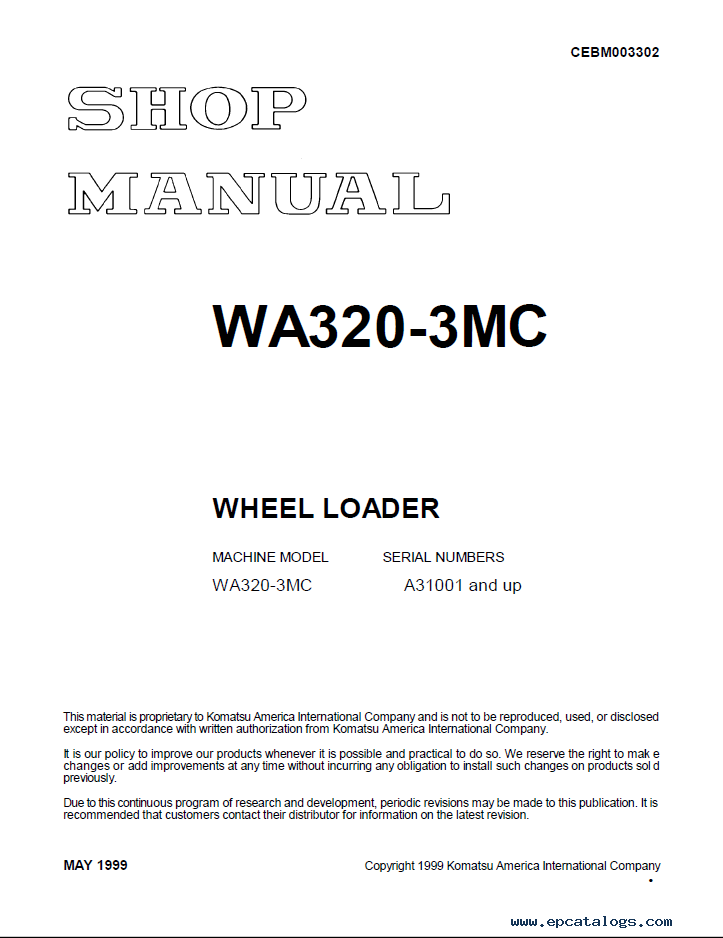 CEBM003302

SHOP MANUAL

WA320-3MC

WHEEL LOADER

| MACHINE MODEL | SERIAL NUMBERS |
|---|---|
| WA320-3MC | A31001 and up |

This material is proprietary to Komatsu America International Company and is not to be reproduced, used, or disclosed except in accordance with written authorization from Komatsu America International Company.

It is our policy to improve our products whenever it is possible and practical to do so. We reserve the right to mak e changes or add improvements at any time without incurring any obligation to install such changes on products sol d previously.

Due to this continuous program of research and development, periodic revisions may be made to this publication. It is recommended that customers contact their distributor for information on the latest revision.

MAY 1999

Copyright 1999 Komatsu America International Company

www.epcatalogs.com